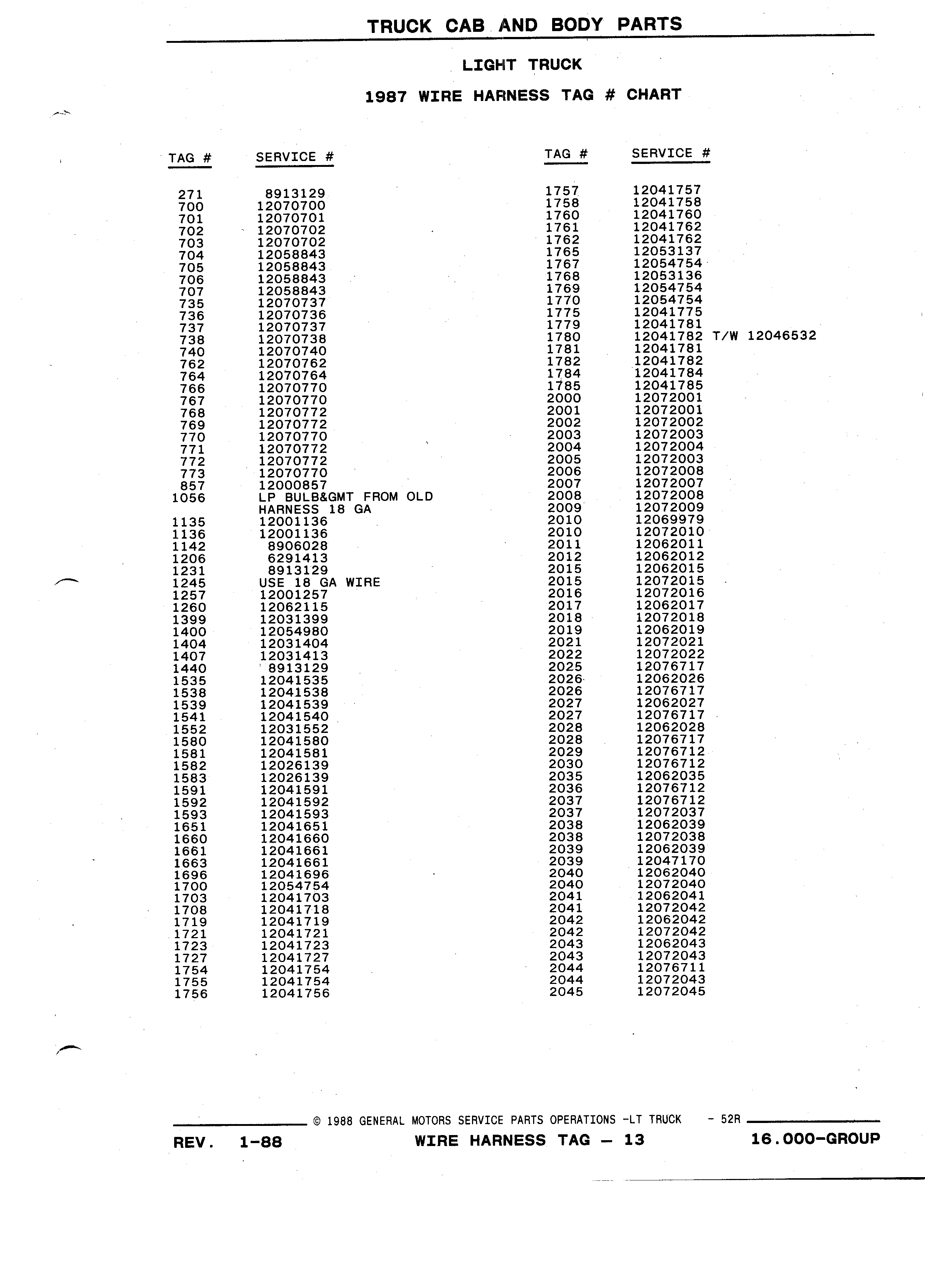 TRUCK CAB AND BODY PARTS

LIGHT TRUCK

1987 WIRE HARNESS TAG # CHART

| TAG # | SERVICE # |
|---|---|
| 271 | 8913129 |
| 700 | 12070700 |
| 701 | 12070701 |
| 702 | 12070702 |
| 703 | 12070702 |
| 704 | 12058843 |
| 705 | 12058843 |
| 706 | 12058843 |
| 707 | 12058843 |
| 735 | 12070737 |
| 736 | 12070736 |
| 737 | 12070737 |
| 738 | 12070738 |
| 740 | 12070740 |
| 762 | 12070762 |
| 764 | 12070764 |
| 766 | 12070770 |
| 767 | 12070770 |
| 768 | 12070772 |
| 769 | 12070772 |
| 770 | 12070770 |
| 771 | 12070772 |
| 772 | 12070772 |
| 773 | 12070770 |
| 857 | 12000857 |
| 1056 | LP BULB&GMT FROM OLD HARNESS 18 GA |
| 1135 | 12001136 |
| 1136 | 12001136 |
| 1142 | 8906028 |
| 1206 | 6291413 |
| 1231 | 8913129 |
| 1245 | USE 18 GA WIRE |
| 1257 | 12001257 |
| 1260 | 12062115 |
| 1399 | 12031399 |
| 1400 | 12054980 |
| 1404 | 12031404 |
| 1407 | 12031413 |
| 1440 | 8913129 |
| 1535 | 12041535 |
| 1538 | 12041538 |
| 1539 | 12041539 |
| 1541 | 12041540 |
| 1552 | 12031552 |
| 1580 | 12041580 |
| 1581 | 12041581 |
| 1582 | 12026139 |
| 1583 | 12026139 |
| 1591 | 12041591 |
| 1592 | 12041592 |
| 1593 | 12041593 |
| 1651 | 12041651 |
| 1660 | 12041660 |
| 1661 | 12041661 |
| 1663 | 12041661 |
| 1696 | 12041696 |
| 1700 | 12054754 |
| 1703 | 12041703 |
| 1708 | 12041718 |
| 1719 | 12041719 |
| 1721 | 12041721 |
| 1723 | 12041723 |
| 1727 | 12041727 |
| 1754 | 12041754 |
| 1755 | 12041754 |
| 1756 | 12041756 |

| TAG # | SERVICE # |
|---|---|
| 1757 | 12041757 |
| 1758 | 12041758 |
| 1760 | 12041760 |
| 1761 | 12041762 |
| 1762 | 12041762 |
| 1765 | 12053137 |
| 1767 | 12054754 |
| 1768 | 12053136 |
| 1769 | 12054754 |
| 1770 | 12054754 |
| 1775 | 12041775 |
| 1779 | 12041781 |
| 1780 | 12041782 T/W 12046532 |
| 1781 | 12041781 |
| 1782 | 12041782 |
| 1784 | 12041784 |
| 1785 | 12041785 |
| 2000 | 12072001 |
| 2001 | 12072001 |
| 2002 | 12072002 |
| 2003 | 12072003 |
| 2004 | 12072004 |
| 2005 | 12072003 |
| 2006 | 12072008 |
| 2007 | 12072007 |
| 2008 | 12072008 |
| 2009 | 12072009 |
| 2010 | 12069979 |
| 2010 | 12072010 |
| 2011 | 12062011 |
| 2012 | 12062012 |
| 2015 | 12062015 |
| 2015 | 12072015 |
| 2016 | 12072016 |
| 2017 | 12062017 |
| 2018 | 12072018 |
| 2019 | 12062019 |
| 2021 | 12072021 |
| 2022 | 12072022 |
| 2025 | 12076717 |
| 2026 | 12062026 |
| 2026 | 12076717 |
| 2027 | 12062027 |
| 2027 | 12076717 |
| 2028 | 12062028 |
| 2028 | 12076717 |
| 2029 | 12076712 |
| 2030 | 12076712 |
| 2035 | 12062035 |
| 2036 | 12076712 |
| 2037 | 12076712 |
| 2037 | 12072037 |
| 2038 | 12062039 |
| 2038 | 12072038 |
| 2039 | 12062039 |
| 2039 | 12047170 |
| 2040 | 12062040 |
| 2040 | 12072040 |
| 2041 | 12062041 |
| 2041 | 12072042 |
| 2042 | 12062042 |
| 2042 | 12072042 |
| 2043 | 12062043 |
| 2043 | 12072043 |
| 2044 | 12076711 |
| 2044 | 12072043 |
| 2045 | 12072045 |

© 1988 GENERAL MOTORS SERVICE PARTS OPERATIONS -LT TRUCK - 52R

REV. 1-88 WIRE HARNESS TAG — 13 16.000-GROUP